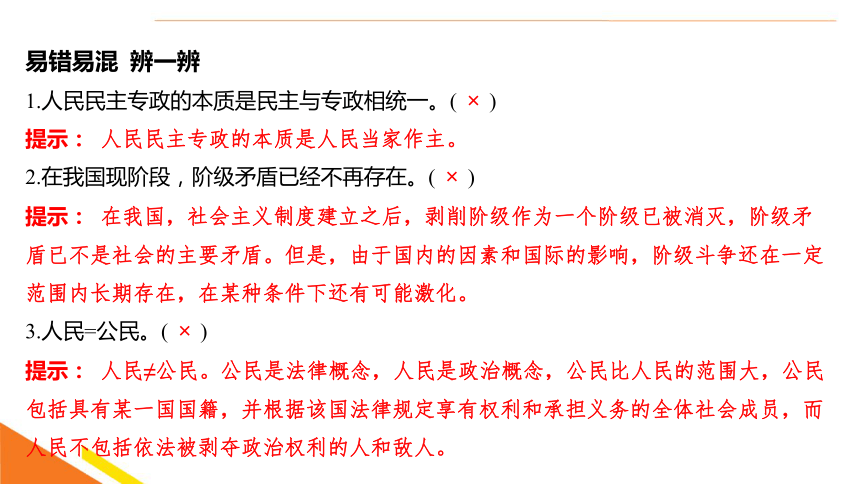 易错易混 辨一辨

1.人民民主专政的本质是民主与专政相统一。( × )

提示： 人民民主专政的本质是人民当家作主。

2.在我国现阶段，阶级矛盾已经不再存在。( × )

提示： 在我国，社会主义制度建立之后，剥削阶级作为一个阶级已被消灭，阶级矛盾已不是社会的主要矛盾。但是，由于国内的因素和国际的影响，阶级斗争还在一定范围内长期存在，在某种条件下还有可能激化。

3.人民=公民。( × )

提示： 人民≠公民。公民是法律概念，人民是政治概念，公民比人民的范围大，公民包括具有某一国国籍，并根据该国法律规定享有权利和承担义务的全体社会成员，而人民不包括依法被剥夺政治权利的人和敌人。